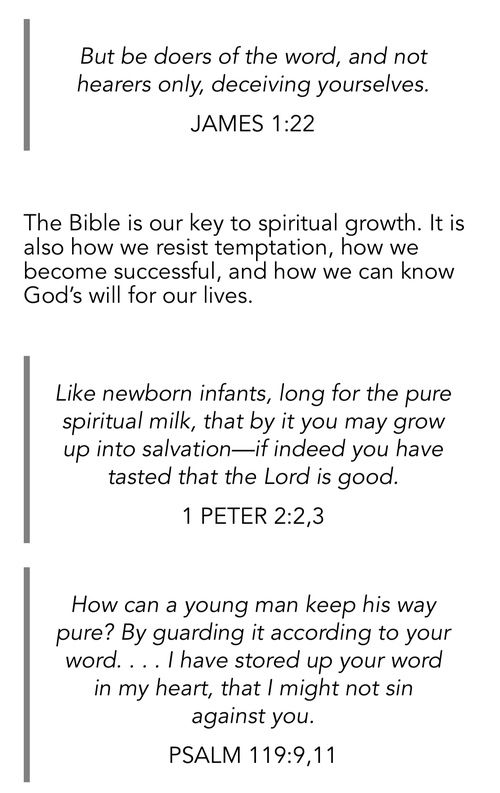 But be doers of the word, and not hearers only, deceiving yourselves.

JAMES 1:22

The Bible is our key to spiritual growth. It is also how we resist temptation, how we become successful, and how we can know God's will for our lives.

Like newborn infants, long for the pure spiritual milk, that by it you may grow up into salvation—if indeed you have tasted that the Lord is good.

1 PETER 2:2,3

How can a young man keep his way pure? By guarding it according to your word. . . . I have stored up your word in my heart, that I might not sin against you.

PSALM 119:9,11